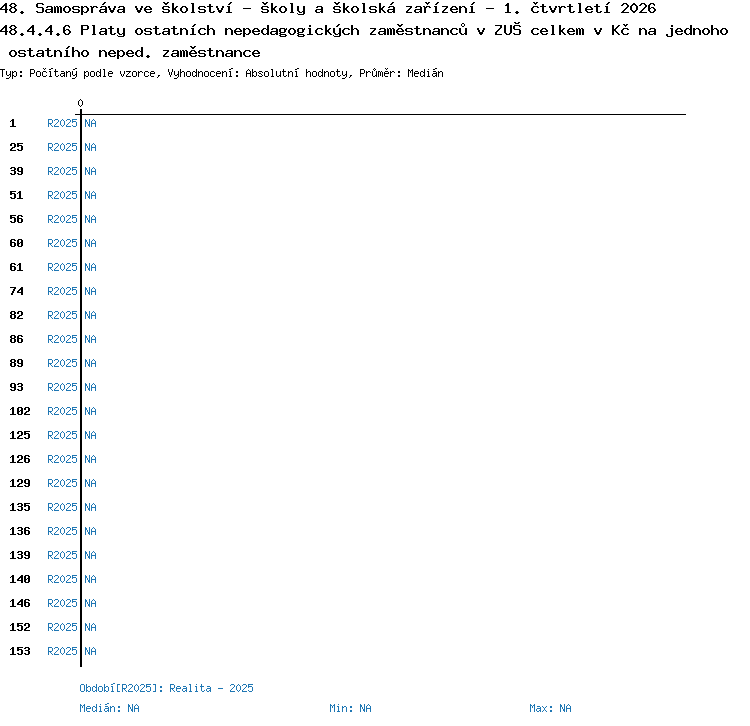 48. Samospráva ve školství - školy a školská zařízení - 1. čtvrtletí 2026
48.4.4.6 Platy ostatních nepedagogických zaměstnanců v ZUŠ celkem v Kč na jednoho ostatního neped. zaměstnance
Typ: Počítaný podle vzorce, Vyhodnocení: Absolutní hodnoty, Průměr: Medián

0

1 R2025 NA
25 R2025 NA
39 R2025 NA
51 R2025 NA
56 R2025 NA
60 R2025 NA
61 R2025 NA
74 R2025 NA
82 R2025 NA
86 R2025 NA
89 R2025 NA
93 R2025 NA
102 R2025 NA
125 R2025 NA
126 R2025 NA
129 R2025 NA
135 R2025 NA
136 R2025 NA
139 R2025 NA
140 R2025 NA
146 R2025 NA
152 R2025 NA
153 R2025 NA

Období[R2025]: Realita - 2025
Medián: NA
Min: NA
Max: NA